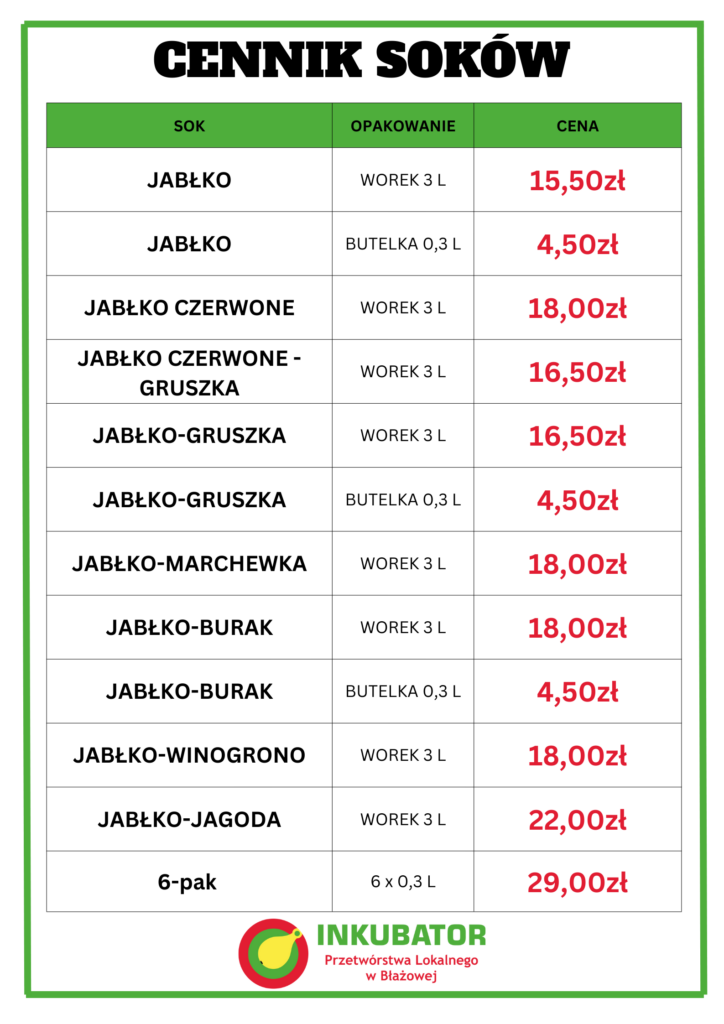 CENNIK SOKÓW

| SOK | OPAKOWANIE | CENA |
|---|---|---|
| JABŁKO | WOREK 3 L | 15,50zł |
| JABŁKO | BUTELKA 0,3 L | 4,50zł |
| JABŁKO CZERWONE | WOREK 3 L | 18,00zł |
| JABŁKO CZERWONE - GRUSZKA | WOREK 3 L | 16,50zł |
| JABŁKO-GRUSZKA | WOREK 3 L | 16,50zł |
| JABŁKO-GRUSZKA | BUTELKA 0,3 L | 4,50zł |
| JABŁKO-MARCHEWKA | WOREK 3 L | 18,00zł |
| JABŁKO-BURAK | WOREK 3 L | 18,00zł |
| JABŁKO-BURAK | BUTELKA 0,3 L | 4,50zł |
| JABŁKO-WINOGRONO | WOREK 3 L | 18,00zł |
| JABŁKO-JAGODA | WOREK 3 L | 22,00zł |
| 6-pak | 6 x 0,3 L | 29,00zł |

INKUBATOR
Przetwórstwa Lokalnego
w Błażowej